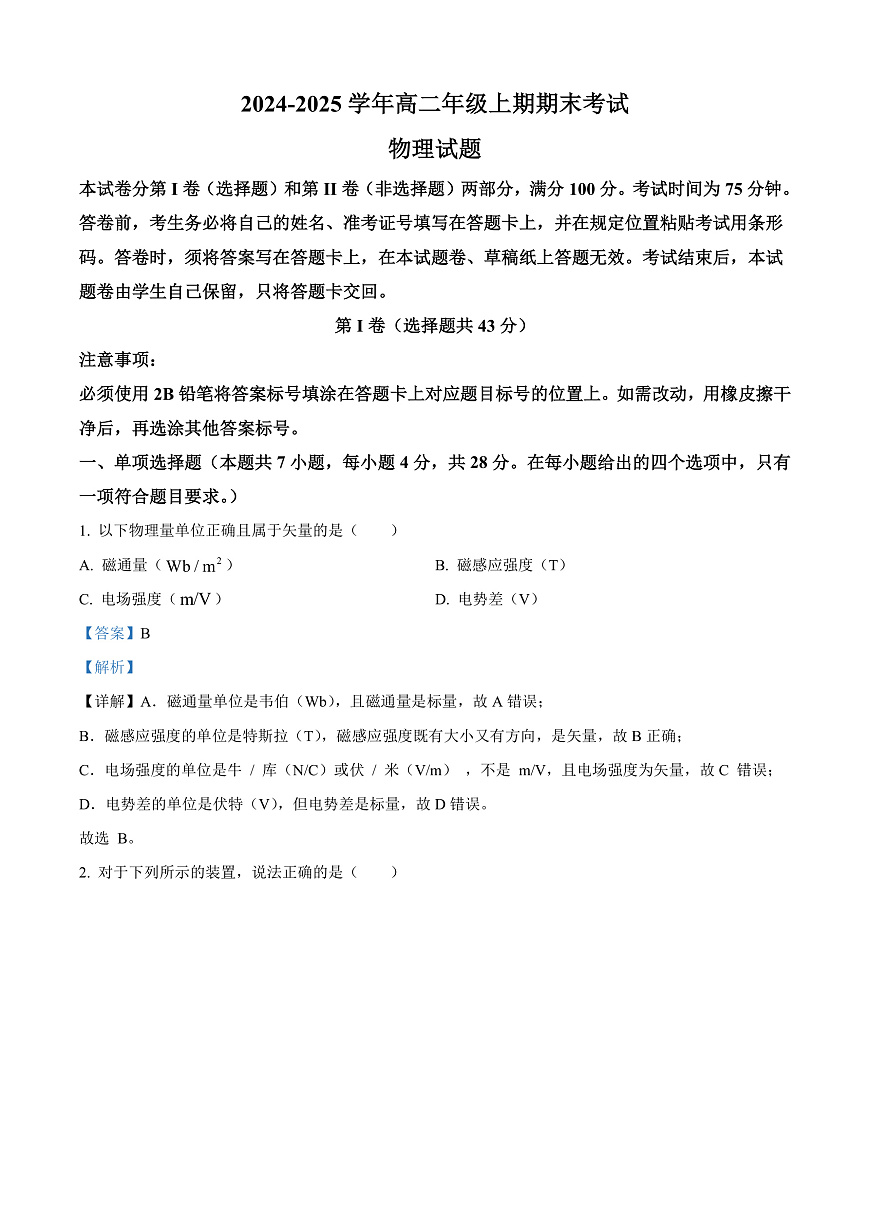 2024-2025 学年高二年级上期期末考试

物理试题

本试卷分第 I 卷（选择题）和第 II 卷（非选择题）两部分，满分 100 分。考试时间为 75 分钟。答卷前，考生务必将自己的姓名、准考证号填写在答题卡上，并在规定位置粘贴考试用条形码。答卷时，须将答案写在答题卡上，在本试题卷、草稿纸上答题无效。考试结束后，本试题卷由学生自己保留，只将答题卡交回。

第 I 卷（选择题共 43 分）

注意事项：

必须使用 2B 铅笔将答案标号填涂在答题卡上对应题目标号的位置上。如需改动，用橡皮擦干净后，再选涂其他答案标号。

一、单项选择题（本题共 7 小题，每小题 4 分，共 28 分。在每小题给出的四个选项中，只有一项符合题目要求。）

1. 以下物理量单位正确且属于矢量的是（　　）

A. 磁通量（$Wb/m^2$）

B. 磁感应强度（T）

C. 电场强度（$m/V$）

D. 电势差（V）

【答案】B

【解析】

【详解】A．磁通量单位是韦伯（Wb)，且磁通量是标量，故 A 错误；

B．磁感应强度的单位是特斯拉（T），磁感应强度既有大小又有方向，是矢量，故 B 正确；

C．电场强度的单位是牛 / 库（N/C）或伏 / 米（V/m），不是 m/V，且电场强度为矢量，故 C 错误；

D．电势差的单位是伏特（V），但电势差是标量，故 D 错误。

故选 B。

2. 对于下列所示的装置，说法正确的是（　　）